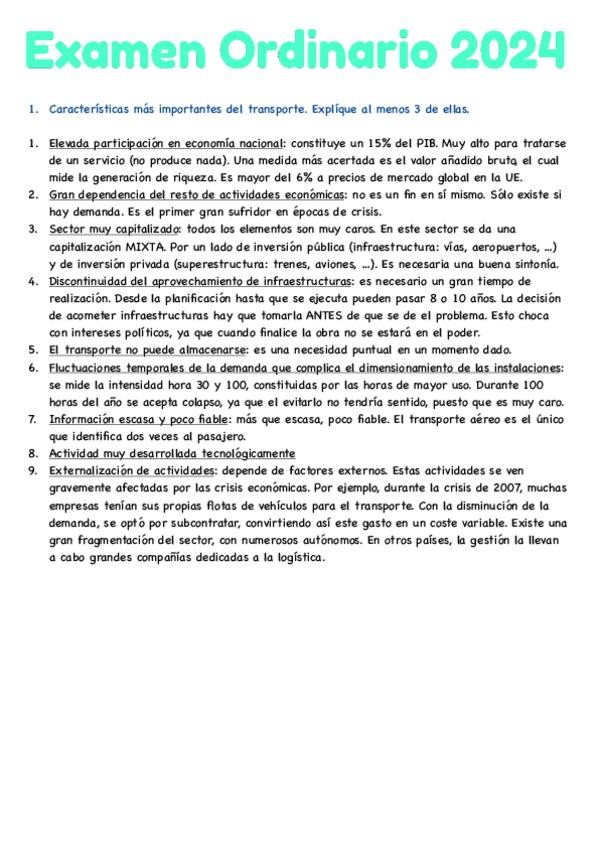 Examen Ordinario 2024

1. Características más importantes del transporte. Explíque al menos 3 de ellas.

1. Elevada participación en economía nacional: constituye un 15% del PIB. Muy alto para tratarse de un servicio (no produce nada). Una medida más acertada es el valor añadido bruto, el cual mide la generación de riqueza. Es mayor del 6% a precios de mercado global en la UE.
2. Gran dependencia del resto de actividades económicas: no es un fin en sí mismo. Sólo existe si hay demanda. Es el primer gran sufridor en épocas de crisis.
3. Sector muy capitalizado: todos los elementos son muy caros. En este sector se da una capitalización MIXTA. Por un lado de inversión pública (infraestructura: vías, aeropuertos, ...) y de inversión privada (superestructura: trenes, aviones, ...). Es necesaria una buena sintonía.
4. Discontinuidad del aprovechamiento de infraestructuras: es necesario un gran tiempo de realización. Desde la planificación hasta que se ejecuta pueden pasar 8 o 10 años. La decisión de acometer infraestructuras hay que tomarla ANTES de que se de el problema. Esto choca con intereses políticos, ya que cuando finalice la obra no se estará en el poder.
5. El transporte no puede almacenarse: es una necesidad puntual en un momento dado.
6. Fluctuaciones temporales de la demanda que complica el dimensionamiento de las instalaciones: se mide la intensidad hora 30 y 100, constituidas por las horas de mayor uso. Durante 100 horas del año se acepta colapso, ya que el evitarlo no tendría sentido, puesto que es muy caro.
7. Información escasa y poco fiable: más que escasa, poco fiable. El transporte aéreo es el único que identifica dos veces al pasajero.
8. Actividad muy desarrollada tecnológicamente
9. Externalización de actividades: depende de factores externos. Estas actividades se ven gravemente afectadas por las crisis económicas. Por ejemplo, durante la crisis de 2007, muchas empresas tenían sus propias flotas de vehículos para el transporte. Con la disminución de la demanda, se optó por subcontratar, convirtiendo así este gasto en un coste variable. Existe una gran fragmentación del sector, con numerosos autónomos. En otros países, la gestión la llevan a cabo grandes compañías dedicadas a la logística.